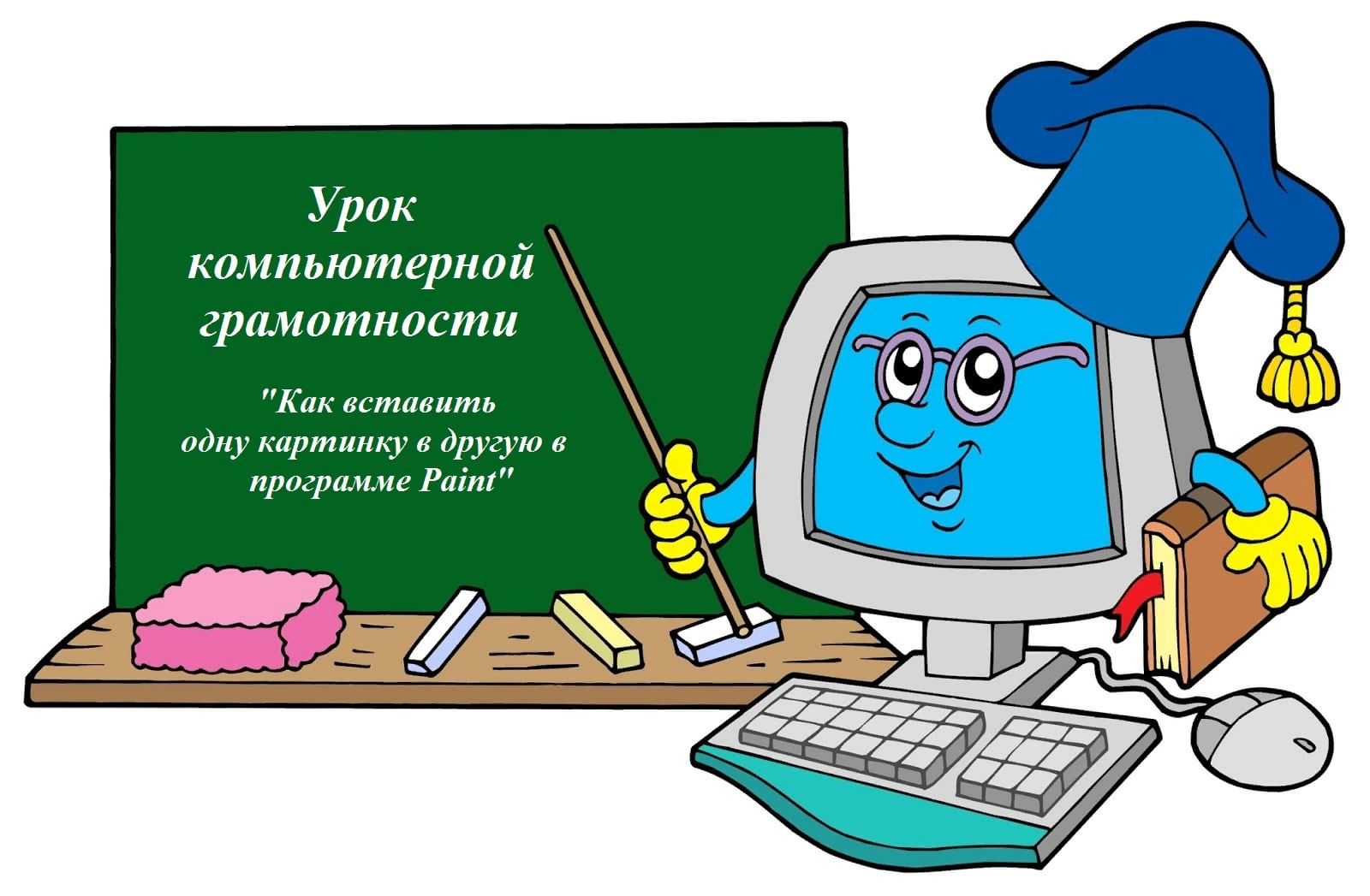 Урок компьютерной грамотности

"Как вставить одну картинку в другую в программе Paint"